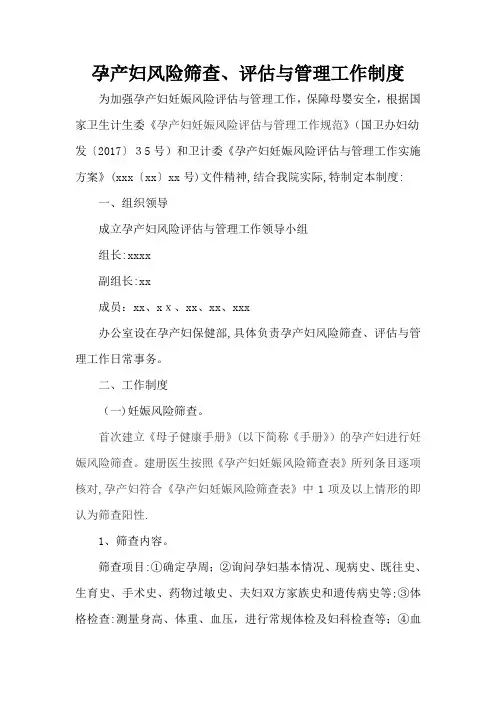 孕产妇风险筛查、评估与管理工作制度

为加强孕产妇妊娠风险评估与管理工作，保障母婴安全，根据国家卫生计生委《孕产妇妊娠风险评估与管理工作规范》（国卫办妇幼发〔2017〕35号）和卫计委《孕产妇妊娠风险评估与管理工作实施方案》（xxx〔xx〕xx号）文件精神,结合我院实际,特制定本制度:

一、组织领导

成立孕产妇风险评估与管理工作领导小组

组长:xxxx

副组长:xx

成员：xx、xx、xx、xx、xxx

办公室设在孕产妇保健部,具体负责孕产妇风险筛查、评估与管理工作日常事务。

二、工作制度

（一)妊娠风险筛查。

首次建立《母子健康手册》（以下简称《手册》）的孕产妇进行妊娠风险筛查。建册医生按照《孕产妇妊娠风险筛查表》所列条目逐项核对,孕产妇符合《孕产妇妊娠风险筛查表》中1项及以上情形的即认为筛查阳性.

1、筛查内容。

筛查项目:①确定孕周；②询问孕妇基本情况、现病史、既往史、生育史、手术史、药物过敏史、夫妇双方家族史和遗传病史等;③体格检查:测量身高、体重、血压，进行常规体检及妇科检查等；④血